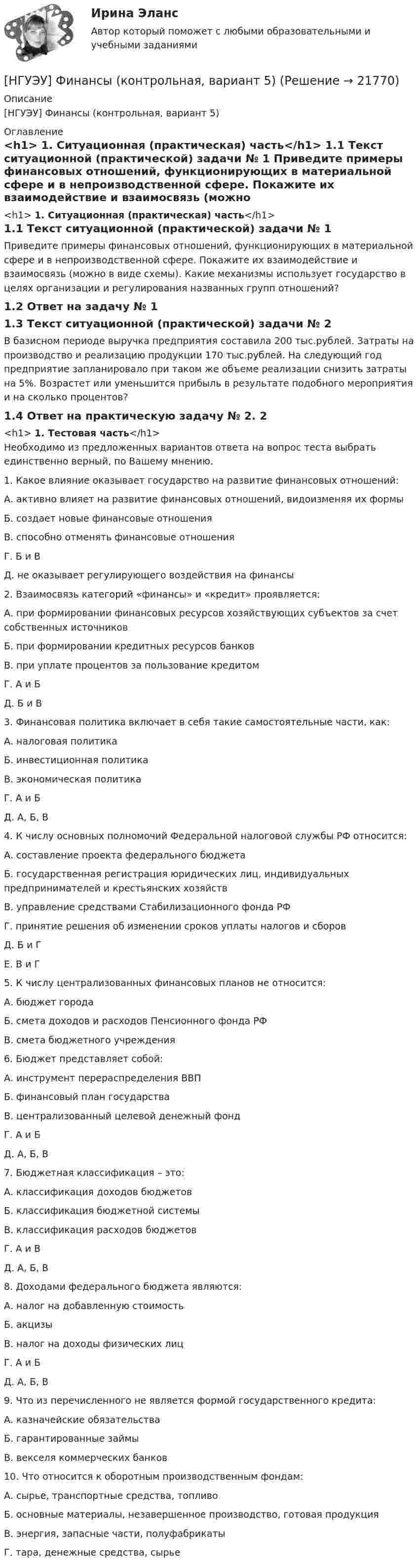 Ирина Эланс

Автор который поможет с любыми образовательными и учебными заданиями

[НГУЭУ] Финансы (контрольная, вариант 5) (Решение → 21770)

Описание

[НГУЭУ] Финансы (контрольная, вариант 5)

Оглавление

<h1> 1. Ситуационная (практическая) часть</h1> 1.1 Текст ситуационной (практической) задачи № 1 Приведите примеры финансовых отношений, функционирующих в материальной сфере и в непроизводственной сфере. Покажите их взаимодействие и взаимосвязь (можно

<h1> 1. Ситуационная (практическая) часть</h1>

1.1 Текст ситуационной (практической) задачи № 1

Приведите примеры финансовых отношений, функционирующих в материальной сфере и в непроизводственной сфере. Покажите их взаимодействие и взаимосвязь (можно в виде схемы). Какие механизмы использует государство в целях организации и регулирования названных групп отношений?

1.2 Ответ на задачу № 1

1.3 Текст ситуационной (практической) задачи № 2

В базисном периоде выручка предприятия составила 200 тыс.рублей. Затраты на производство и реализацию продукции 170 тыс.рублей. На следующий год предприятие запланировало при таком же объеме реализации снизить затраты на 5%. Возрастет или уменьшится прибыль в результате подобного мероприятия и на сколько процентов?

1.4 Ответ на практическую задачу № 2. 2

<h1> 1. Тестовая часть</h1>

Необходимо из предложенных вариантов ответа на вопрос теста выбрать единственно верный, по Вашему мнению.

1. Какое влияние оказывает государство на развитие финансовых отношений:

А. активно влияет на развитие финансовых отношений, видоизменяя их формы

Б. создает новые финансовые отношения

В. способно отменять финансовые отношения

Г. Б и В

Д. не оказывает регулирующего воздействия на финансы

2. Взаимосвязь категорий «финансы» и «кредит» проявляется:

А. при формировании финансовых ресурсов хозяйствующих субъектов за счет собственных источников

Б. при формировании кредитных ресурсов банков

В. при уплате процентов за пользование кредитом

Г. А и Б

Д. Б и В

3. Финансовая политика включает в себя такие самостоятельные части, как:

А. налоговая политика

Б. инвестиционная политика

В. экономическая политика

Г. А и Б

Д. А, Б, В

4. К числу основных полномочий Федеральной налоговой службы РФ относится:

А. составление проекта федерального бюджета

Б. государственная регистрация юридических лиц, индивидуальных предпринимателей и крестьянских хозяйств

В. управление средствами Стабилизационного фонда РФ

Г. принятие решения об изменении сроков уплаты налогов и сборов

Д. Б и Г

Е. В и Г

5. К числу централизованных финансовых планов не относится:

А. бюджет города

Б. смета доходов и расходов Пенсионного фонда РФ

В. смета бюджетного учреждения

6. Бюджет представляет собой:

А. инструмент перераспределения ВВП

Б. финансовый план государства

В. централизованный целевой денежный фонд

Г. А и Б

Д. А, Б, В

7. Бюджетная классификация – это:

А. классификация доходов бюджетов

Б. классификация бюджетной системы

В. классификация расходов бюджетов

Г. А и В

Д. А, Б, В

8. Доходами федерального бюджета являются:

А. налог на добавленную стоимость

Б. акцизы

В. налог на доходы физических лиц

Г. А и Б

Д. А, Б, В

9. Что из перечисленного не является формой государственного кредита:

А. казначейские обязательства

Б. гарантированные займы

В. векселя коммерческих банков

10. Что относится к оборотным производственным фондам:

А. сырье, транспортные средства, топливо

Б. основные материалы, незавершенное производство, готовая продукция

В. энергия, запасные части, полуфабрикаты

Г. тара, денежные средства, сырье